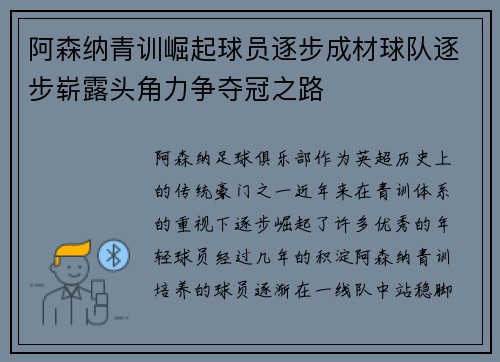 阿森纳青训崛起球员逐步成材球队逐步崭露头角力争夺冠之路

阿森纳足球俱乐部作为英超历史上的传统豪门之一近年来在青训体系的重视下逐步崛起了许多优秀的年轻球员经过几年的积淀阿森纳青训培养的球员逐渐在一线队中站稳脚